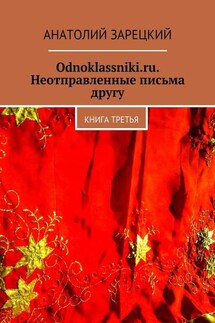 АНАТОЛИЙ ЗАРЕЦКИЙ

Odnoklassniki.ru. Неотправленные письма другу

КНИГА ТРЕТЬЯ